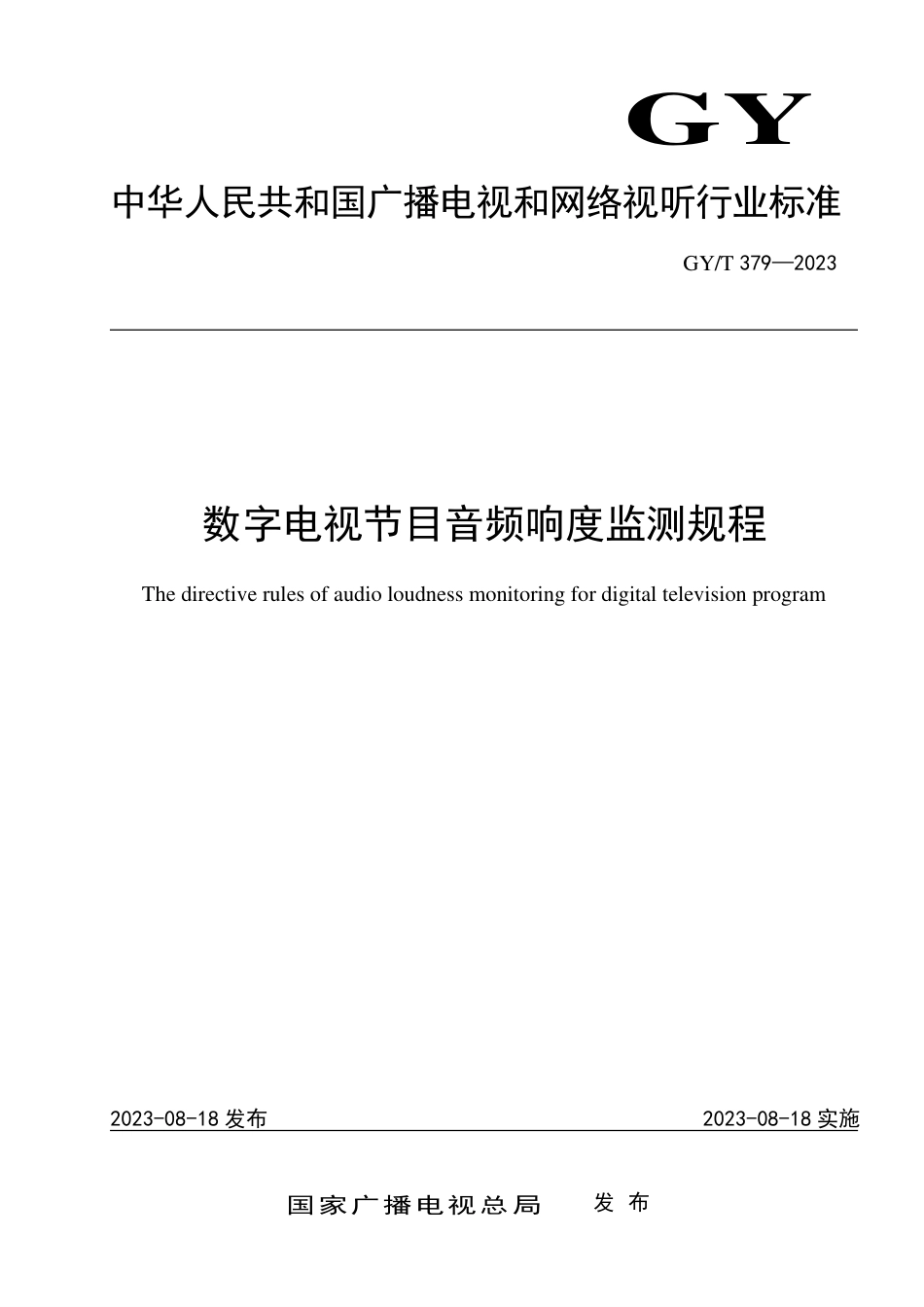 GY

中华人民共和国广播电视和网络视听行业标准

GY/T 379—2023

数字电视节目音频响度监测规程

The directive rules of audio loudness monitoring for digital television program

2023-08-18 发布

2023-08-18 实施

国家广播电视总局 发布